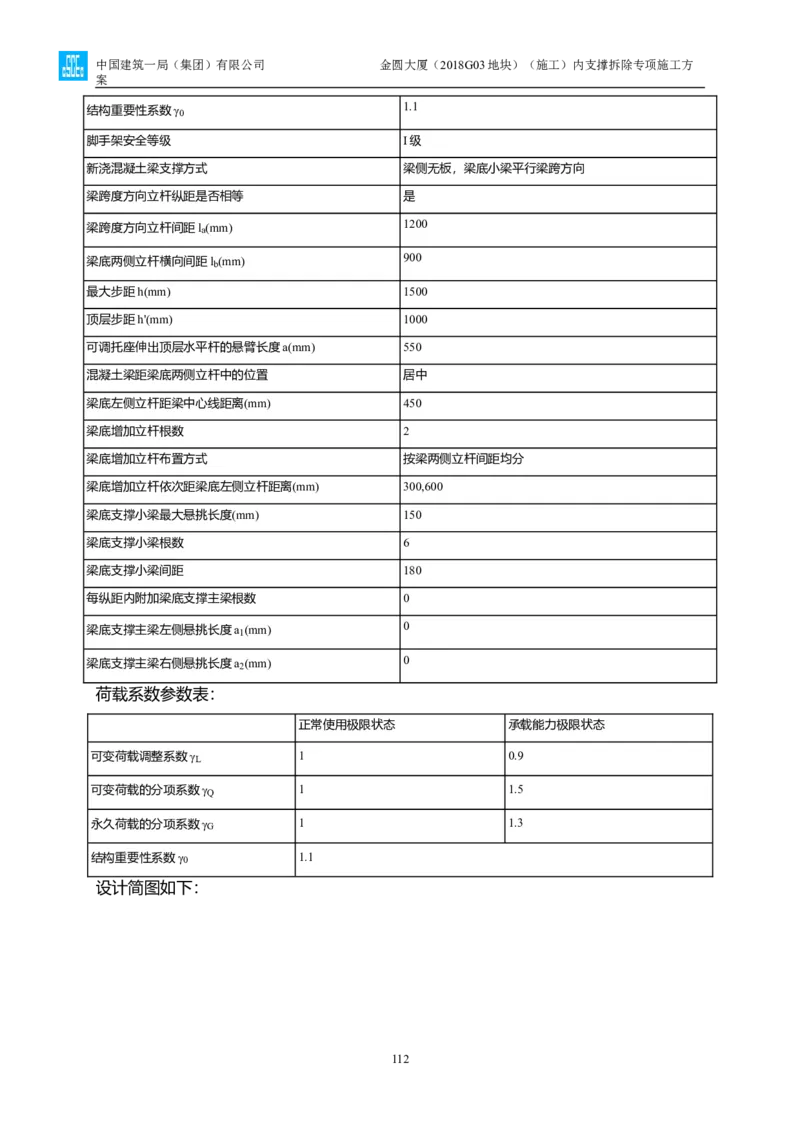 中国建筑一局（集团）有限公司　　金圆大厦（2018G03 地块）（施工）内支撑拆除专项施工方案

| 结构重要性系数 $\gamma_0$ | 1.1 |
|---|---|
| 脚手架安全等级 | I 级 |
| 新浇混凝土梁支撑方式 | 梁侧无板，梁底小梁平行梁跨方向 |
| 梁跨度方向立杆纵距是否相等 | 是 |
| 梁跨度方向立杆间距 $l_a$(mm) | 1200 |
| 梁底两侧立杆横向间距 $l_b$(mm) | 900 |
| 最大步距 h(mm) | 1500 |
| 顶层步距 h'(mm) | 1000 |
| 可调托座伸出顶层水平杆的悬臂长度 a(mm) | 550 |
| 混凝土梁距梁底两侧立杆中的位置 | 居中 |
| 梁底左侧立杆距梁中心线距离(mm) | 450 |
| 梁底增加立杆根数 | 2 |
| 梁底增加立杆布置方式 | 按梁两侧立杆间距均分 |
| 梁底增加立杆依次距梁底左侧立杆距离(mm) | 300,600 |
| 梁底支撑小梁最大悬挑长度(mm) | 150 |
| 梁底支撑小梁根数 | 6 |
| 梁底支撑小梁间距 | 180 |
| 每纵距内附加梁底支撑主梁根数 | 0 |
| 梁底支撑主梁左侧悬挑长度 $a_1$(mm) | 0 |
| 梁底支撑主梁右侧悬挑长度 $a_2$(mm) | 0 |

荷载系数参数表：

| | 正常使用极限状态 | 承载能力极限状态 |
|---|---|---|
| 可变荷载调整系数 $\gamma_L$ | 1 | 0.9 |
| 可变荷载的分项系数 $\gamma_Q$ | 1 | 1.5 |
| 永久荷载的分项系数 $\gamma_G$ | 1 | 1.3 |
| 结构重要性系数 $\gamma_0$ | 1.1 | |

设计简图如下：

112